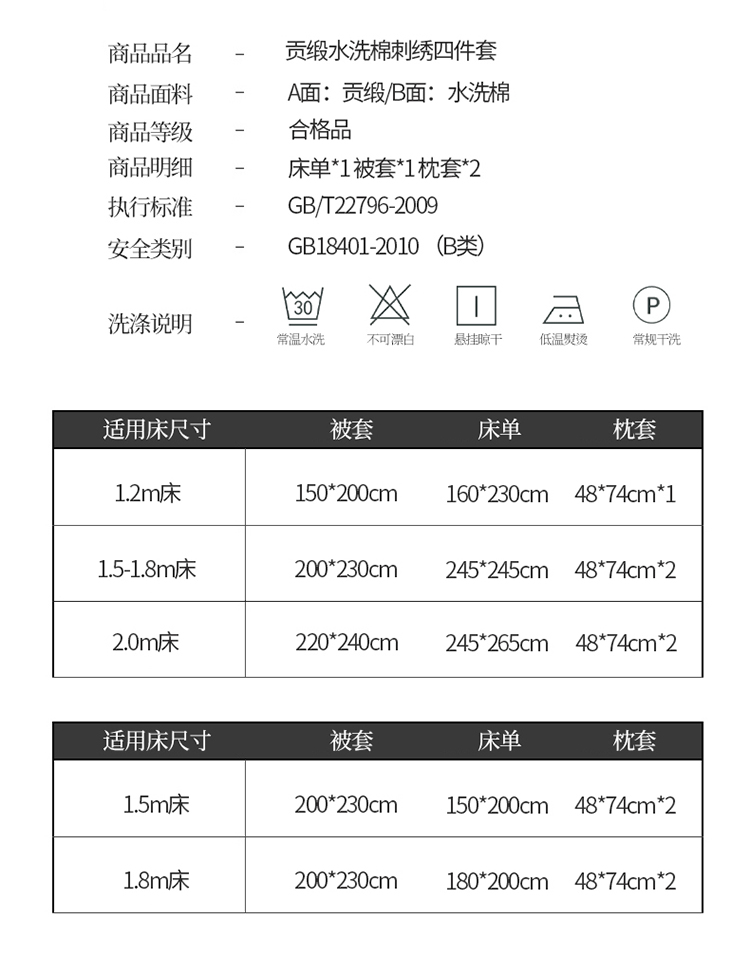 商品品名 - 贡缎水洗棉刺绣四件套

商品面料 - A面：贡缎/B面：水洗棉

商品等级 - 合格品

商品明细 - 床单*1被套*1枕套*2

执行标准 - GB/T22796-2009

安全类别 - GB18401-2010（B类）

洗涤说明 -

30

常温水洗 不可漂白 悬挂晾干 低温熨烫

P

常规干洗

| 适用床尺寸 | 被套 | 床单 | 枕套 |
|---|---|---|---|
| 1.2m床 | 150*200cm | 160*230cm | 48*74cm*1 |
| 1.5-1.8m床 | 200*230cm | 245*245cm | 48*74cm*2 |
| 2.0m床 | 220*240cm | 245*265cm | 48*74cm*2 |

| 适用床尺寸 | 被套 | 床单 | 枕套 |
|---|---|---|---|
| 1.5m床 | 200*230cm | 150*200cm | 48*74cm*2 |
| 1.8m床 | 200*230cm | 180*200cm | 48*74cm*2 |